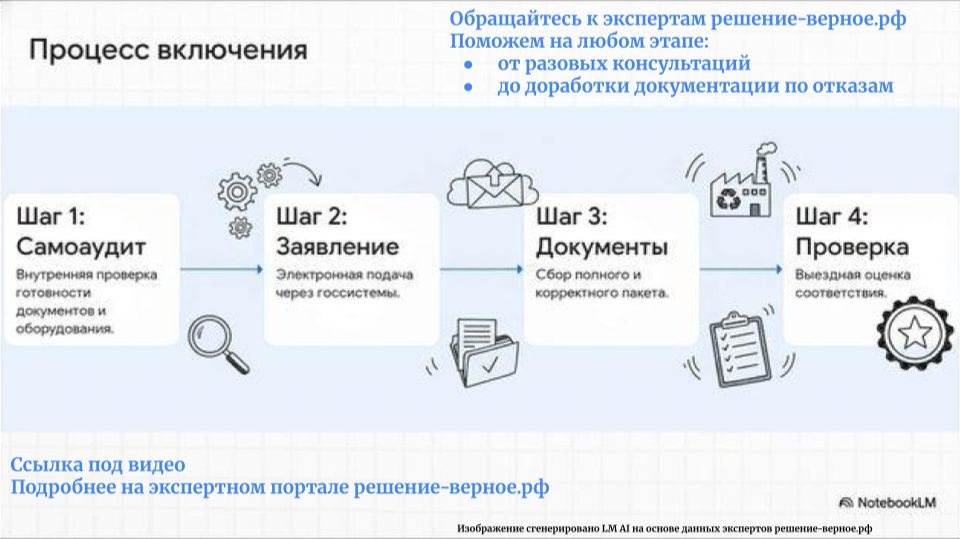 Процесс включения

Обращайтесь к экспертам решение-верное.рф
Поможем на любом этапе:
• от разовых консультаций
• до доработки документации по отказам

Шаг 1:
Самоаудит
Внутренняя проверка готовности документов и оборудования.

Шаг 2:
Заявление
Электронная подача через госсистемы.

Шаг 3:
Документы
Сбор полного и корректного пакета.

Шаг 4:
Проверка
Выездная оценка соответствия.

Ссылка под видео
Подробнее на экспертном портале решение-верное.рф

NotebookLM

Изображение сгенерировано LM AI на основе данных экспертов решение-верное.рф